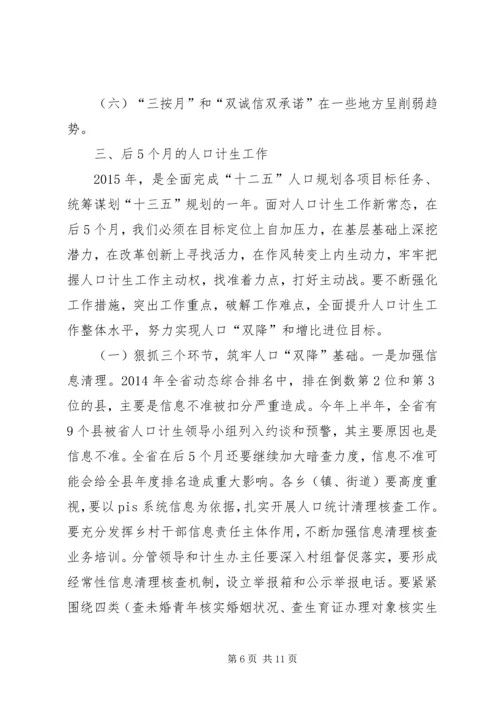 （六）“三按月”和“双诚信双承诺”在一些地方呈削弱趋势。

三、后5个月的人口计生工作

2015年，是全面完成“十二五”人口规划各项目标任务、统筹谋划“十三五”规划的一年。面对人口计生工作新常态，在后5个月，我们必须在目标定位上自加压力，在基层基础上深挖潜力，在改革创新上寻找活力，在作风转变上内生动力，牢牢把握人口计生工作主动权，找准着力点，打好主动战。要不断强化工作措施，突出工作重点，破解工作难点，全面提升人口计生工作整体水平，努力实现人口“双降”和增比进位目标。

（一）狠抓三个环节，筑牢人口“双降”基础。一是加强信息清理。2014年全省动态综合排名中，排在倒数第2位和第3位的县，主要是信息不准被扣分严重造成。今年上半年，全省有9个县被省人口计生领导小组列入约谈和预警，其主要原因也是信息不准。全省在后5个月还要继续加大暗查力度，信息不准可能会给全县年度排名造成重大影响。各乡（镇、街道）要高度重视，要以pis系统信息为依据，扎实开展人口统计清理核查工作。要充分发挥乡村干部信息责任主体作用，不断加强信息清理核查业务培训。分管领导和计生办主任要深入村组督促落实，要形成经常性信息清理核查机制，设立举报箱和公示举报电话。要紧紧围绕四类（查未婚青年核实婚姻状况、查生育证办理对象核实生

第6页 共11页